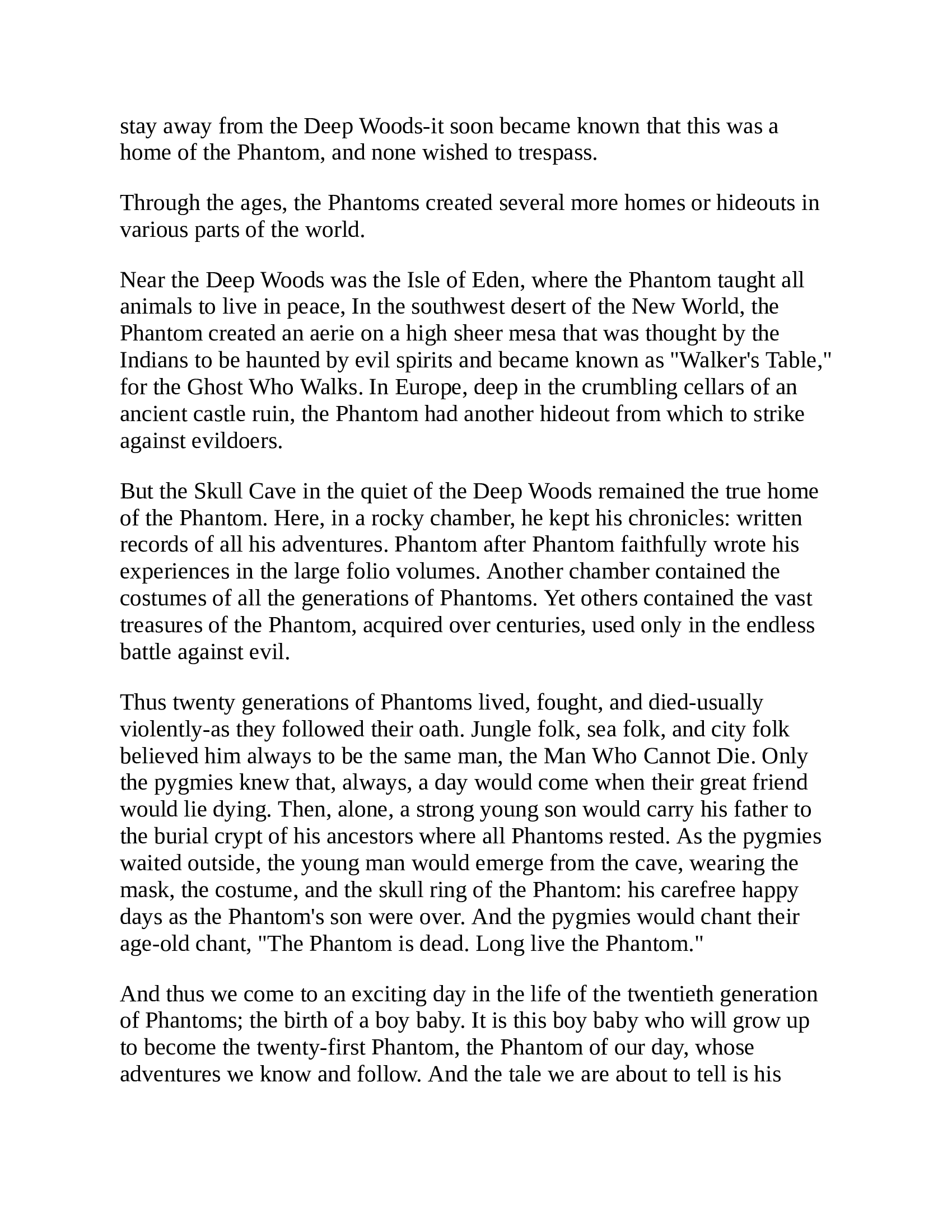 stay away from the Deep Woods-it soon became known that this was a home of the Phantom, and none wished to trespass.

Through the ages, the Phantoms created several more homes or hideouts in various parts of the world.

Near the Deep Woods was the Isle of Eden, where the Phantom taught all animals to live in peace, In the southwest desert of the New World, the Phantom created an aerie on a high sheer mesa that was thought by the Indians to be haunted by evil spirits and became known as "Walker's Table," for the Ghost Who Walks. In Europe, deep in the crumbling cellars of an ancient castle ruin, the Phantom had another hideout from which to strike against evildoers.

But the Skull Cave in the quiet of the Deep Woods remained the true home of the Phantom. Here, in a rocky chamber, he kept his chronicles: written records of all his adventures. Phantom after Phantom faithfully wrote his experiences in the large folio volumes. Another chamber contained the costumes of all the generations of Phantoms. Yet others contained the vast treasures of the Phantom, acquired over centuries, used only in the endless battle against evil.

Thus twenty generations of Phantoms lived, fought, and died-usually violently-as they followed their oath. Jungle folk, sea folk, and city folk believed him always to be the same man, the Man Who Cannot Die. Only the pygmies knew that, always, a day would come when their great friend would lie dying. Then, alone, a strong young son would carry his father to the burial crypt of his ancestors where all Phantoms rested. As the pygmies waited outside, the young man would emerge from the cave, wearing the mask, the costume, and the skull ring of the Phantom: his carefree happy days as the Phantom's son were over. And the pygmies would chant their age-old chant, "The Phantom is dead. Long live the Phantom."

And thus we come to an exciting day in the life of the twentieth generation of Phantoms; the birth of a boy baby. It is this boy baby who will grow up to become the twenty-first Phantom, the Phantom of our day, whose adventures we know and follow. And the tale we are about to tell is his